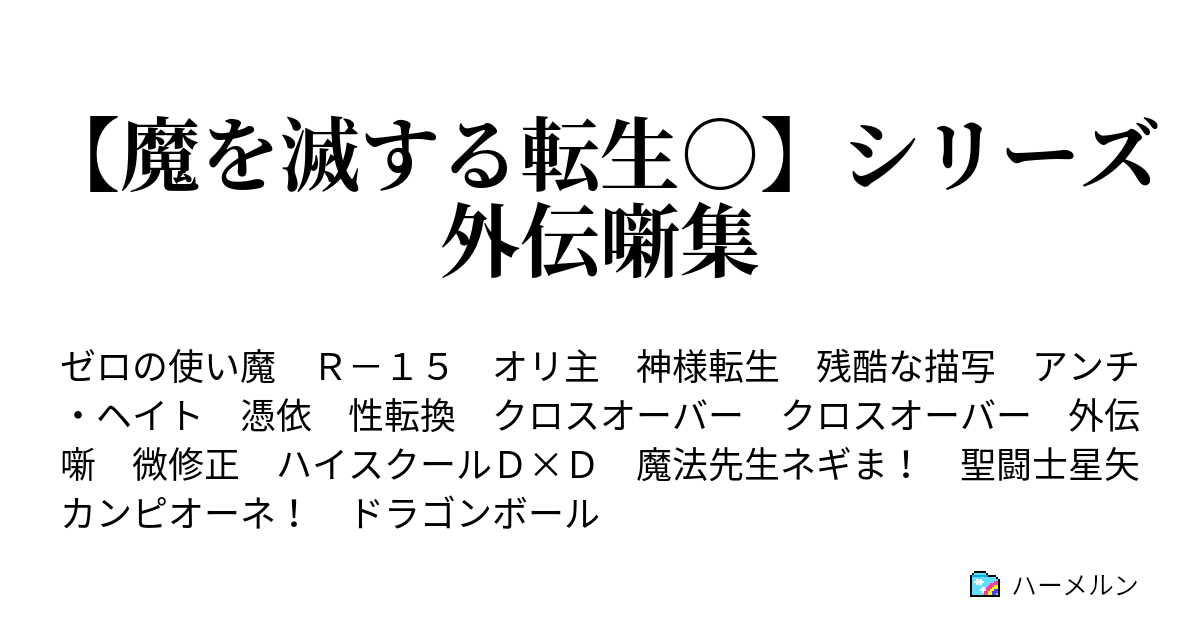 【魔を滅する転生○】シリーズ外伝噺集

ゼロの使い魔　Ｒ－１５　オリ主　神様転生　残酷な描写　アンチ・ヘイト　憑依　性転換　クロスオーバー　クロスオーバー　外伝噺　微修正　ハイスクールＤ×Ｄ　魔法先生ネギま！　聖闘士星矢　カンピオーネ！　ドラゴンボール

ハーメルン